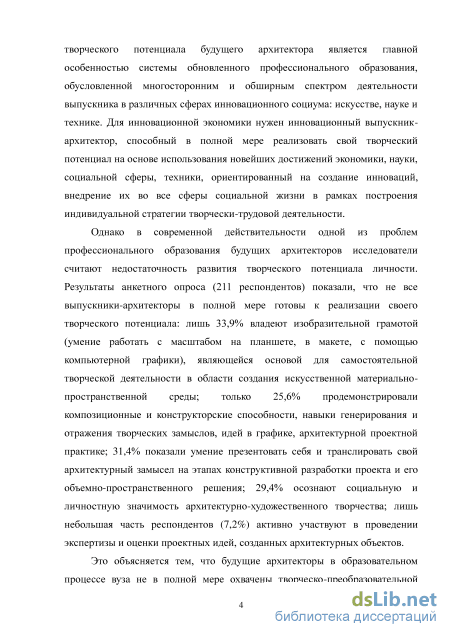 творческого потенциала будущего архитектора является главной особенностью системы обновленного профессионального образования, обусловленной многосторонним и обширным спектром деятельности выпускника в различных сферах инновационного социума: искусстве, науке и технике. Для инновационной экономики нужен инновационный выпускник-архитектор, способный в полной мере реализовать свой творческий потенциал на основе использования новейших достижений экономики, науки, социальной сферы, техники, ориентированный на создание инноваций, внедрение их во все сферы социальной жизни в рамках построения индивидуальной стратегии творчески-трудовой деятельности.

Однако в современной действительности одной из проблем профессионального образования будущих архитекторов исследователи считают недостаточность развития творческого потенциала личности. Результаты анкетного опроса (211 респондентов) показали, что не все выпускники-архитекторы в полной мере готовы к реализации своего творческого потенциала: лишь 33,9% владеют изобразительной грамотой (умение работать с масштабом на планшете, в макете, с помощью компьютерной графики), являющейся основой для самостоятельной творческой деятельности в области создания искусственной материально-пространственной среды; только 25,6% продемонстрировали композиционные и конструкторские способности, навыки генерирования и отражения творческих замыслов, идей в графике, архитектурной проектной практике; 31,4% показали умение презентовать себя и транслировать свой архитектурный замысел на этапах конструктивной разработки проекта и его объемно-пространственного решения; 29,4% осознают социальную и личностную значимость архитектурно-художественного творчества; лишь небольшая часть респондентов (7,2%) активно участвуют в проведении экспертизы и оценки проектных идей, созданных архитектурных объектов.

Это объясняется тем, что будущие архитекторы в образовательном процессе вуза не в полной мере охвачены творческо-преобразовательной

4

dsLib.net
библиотека диссертаций